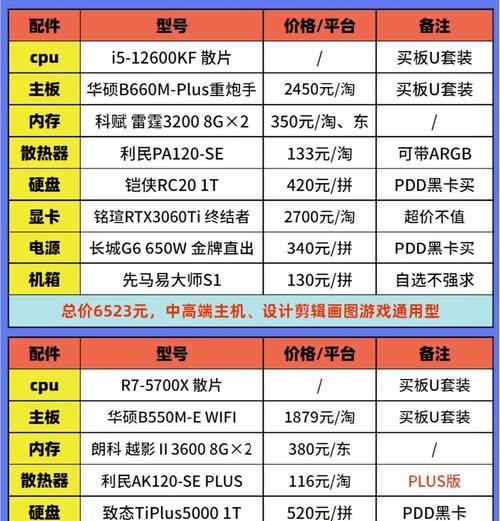 | 配件 | 型号 | 价格/平台 | 备注 |
|---|---|---|---|
| cpu | i5-12600KF 散片 | / | 买板U套装 |
| 主板 | 华硕B660M-Plus重炮手 | 2450元/淘 | 买板U套装 |
| 内存 | 科赋 雷霆3200 8G×2 | 350元/淘、东 | / |
| 散热器 | 利民PA120-SE | 133元/淘 | 可带ARGB |
| 硬盘 | 铠侠RC20 1T | 420元/拼 | PDD黑卡买 |
| 显卡 | 铭瑄RTX3060Ti 终结者 | 2700元/淘 | 超价不值 |
| 电源 | 长城G6 650W 金牌直出 | 340元/拼 | PDD黑卡买 |
| 机箱 | 先马易大师S1 | 130元/拼 | 自选不强求 |

总价6523元，中高端主机、设计剪辑画图游戏通用型

| 配件 | 型号 | 价格/平台 | 备注 |
|---|---|---|---|
| cpu | R7-5700X 散片 | / | 买板U套装 |
| 主板 | 华硕B550M-E WIFI | 1879元/淘 | 买板U套装 |
| 内存 | 朗科 越影 II 3600 8G×2 | 380元/东 | / |
| 散热器 | 利民AK120-SE PLUS | 116元/淘 | PLUS版 |
| 硬盘 | 致态TiPlus5000 1T | 520元/拼 | PDD黑卡 |